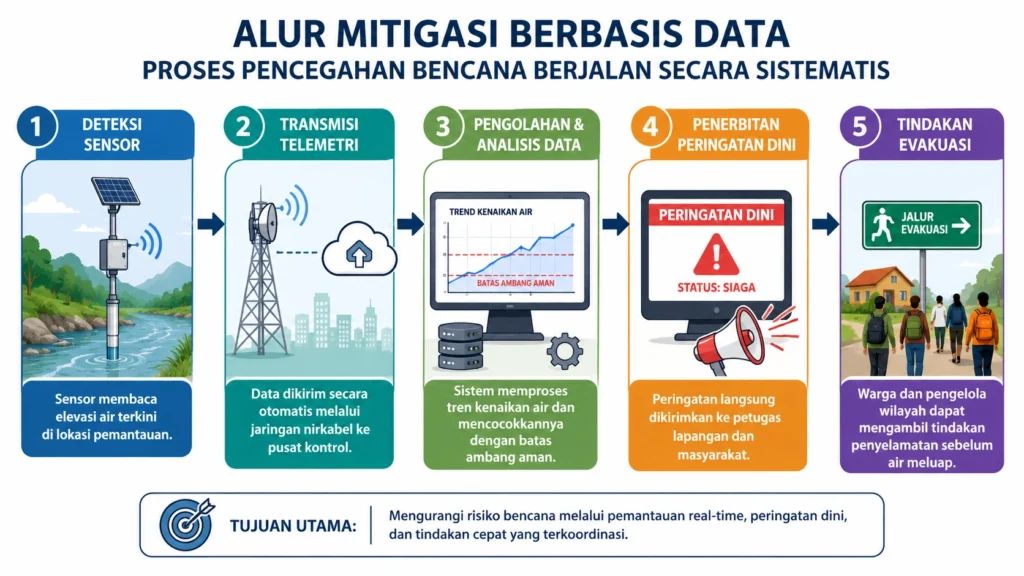 ALUR MITIGASI BERBASIS DATA
PROSES PENCEGAHAN BENCANA BERJALAN SECARA SISTEMATIS

1 DETEKSI SENSOR

Sensor membaca elevasi air terkini di lokasi pemantauan.

2 TRANSMISI TELEMETRI

Data dikirim secara otomatis melalui jaringan nirkabel ke pusat kontrol.

3 PENGOLAHAN & ANALISIS DATA

TREND KENAIKAN AIR
BATAS AMBANG AMAN

Sistem memproses tren kenaikan air dan mencocokkannya dengan batas ambang aman.

4 PENERBITAN PERINGATAN DINI

PERINGATAN DINI
STATUS: SIAGA

Peringatan langsung dikirimkan ke petugas lapangan dan masyarakat.

5 TINDAKAN EVAKUASI

JALUR EVAKUASI

Warga dan pengelola wilayah dapat mengambil tindakan penyelamatan sebelum air meluap.

TUJUAN UTAMA: Mengurangi risiko bencana melalui pemantauan real-time, peringatan dini, dan tindakan cepat yang terkoordinasi.